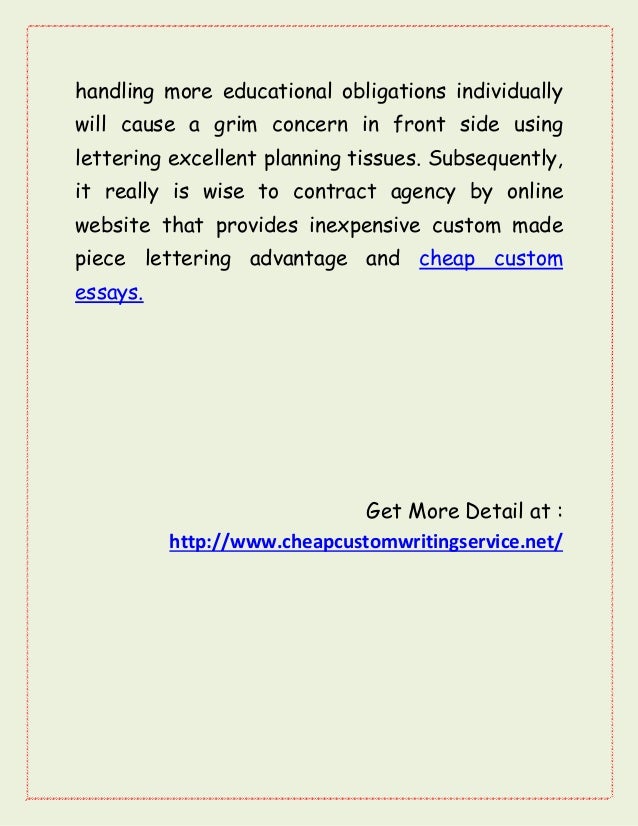 handling more educational obligations individually will cause a grim concern in front side using lettering excellent planning tissues. Subsequently, it really is wise to contract agency by online website that provides inexpensive custom made piece lettering advantage and cheap custom essays.

Get More Detail at :
http://www.cheapcustomwritingservice.net/